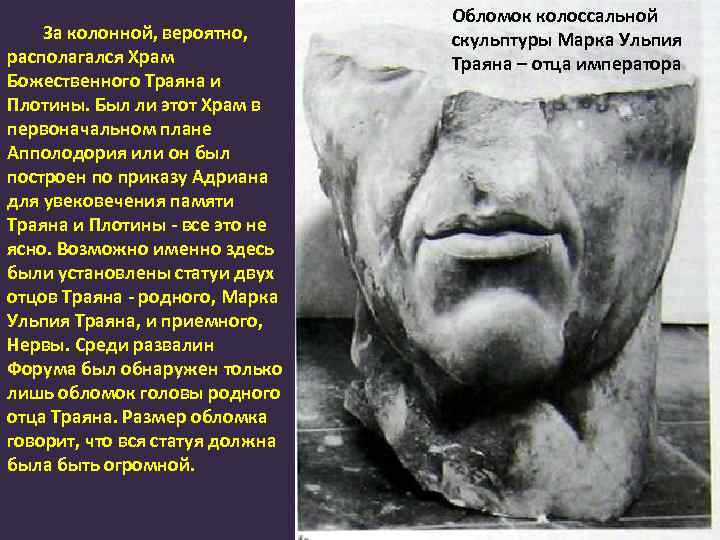 За колонной, вероятно, располагался Храм Божественного Траяна и Плотины. Был ли этот Храм в первоначальном плане Апполодория или он был построен по приказу Адриана для увековечения памяти Траяна и Плотины - все это не ясно. Возможно именно здесь были установлены статуи двух отцов Траяна - родного, Марка Ульпия Траяна, и приемного, Нервы. Среди развалин Форума был обнаружен только лишь обломок головы родного отца Траяна. Размер обломка говорит, что вся статуя должна была быть огромной.

Обломок колоссальной скульптуры Марка Ульпия Траяна – отца императора